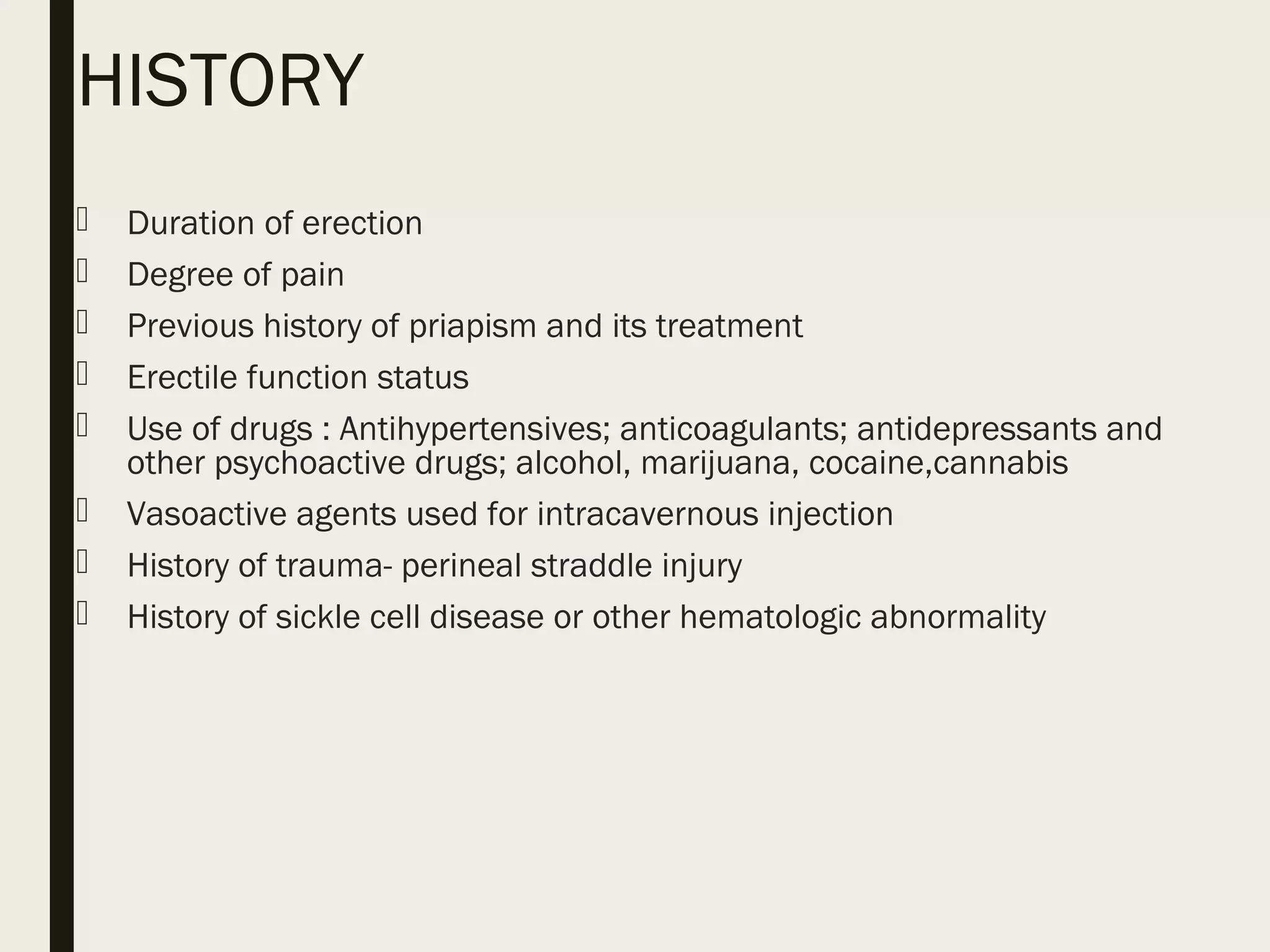 HISTORY

- Duration of erection
- Degree of pain
- Previous history of priapism and its treatment
- Erectile function status
- Use of drugs : Antihypertensives; anticoagulants; antidepressants and other psychoactive drugs; alcohol, marijuana, cocaine,cannabis
- Vasoactive agents used for intracavernous injection
- History of trauma- perineal straddle injury
- History of sickle cell disease or other hematologic abnormality